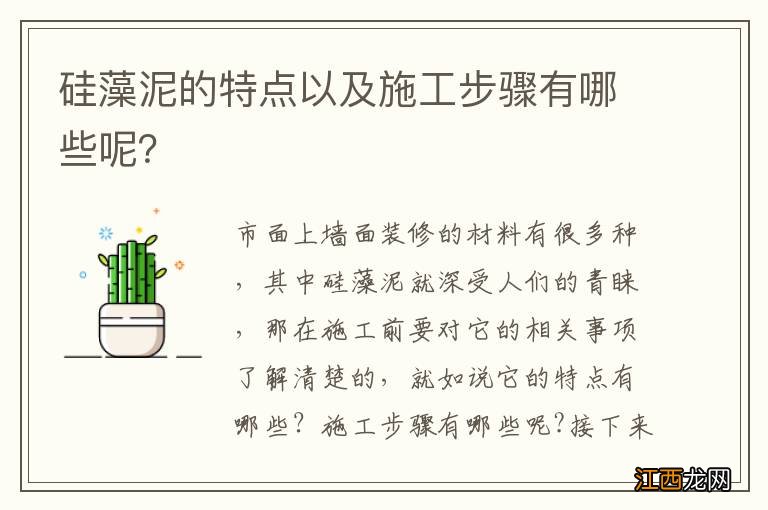 硅藻泥的特点以及施工步骤有哪些呢?

市面上墙面装修的材料有很多种，其中硅藻泥就深受人们的青睐，那在施工前要对它的相关事项了解清楚的，就如说它的特点有哪些？施工步骤有哪些呢?接下来

江西龙网